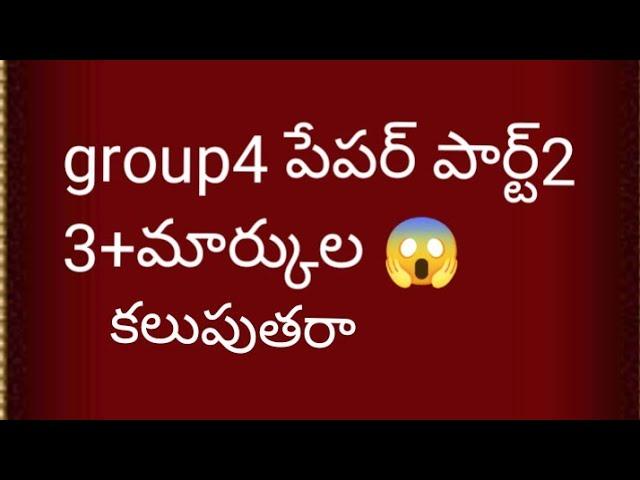 group4 పేపర్ పార్ట్2
3+మార్కుల 😱
కలుపుతరా